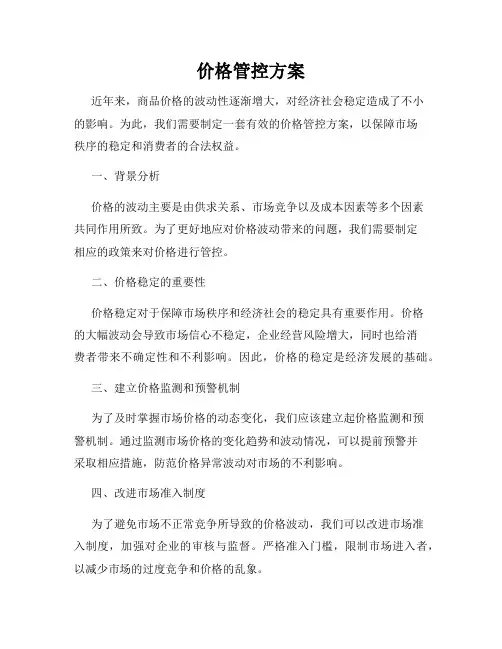 价格管控方案

近年来，商品价格的波动性逐渐增大，对经济社会稳定造成了不小的影响。为此，我们需要制定一套有效的价格管控方案，以保障市场秩序的稳定和消费者的合法权益。

一、背景分析

价格的波动主要是由供求关系、市场竞争以及成本因素等多个因素共同作用所致。为了更好地应对价格波动带来的问题，我们需要制定相应的政策来对价格进行管控。

二、价格稳定的重要性

价格稳定对于保障市场秩序和经济社会的稳定具有重要作用。价格的大幅波动会导致市场信心不稳定，企业经营风险增大，同时也给消费者带来不确定性和不利影响。因此，价格的稳定是经济发展的基础。

三、建立价格监测和预警机制

为了及时掌握市场价格的动态变化，我们应该建立起价格监测和预警机制。通过监测市场价格的变化趋势和波动情况，可以提前预警并采取相应措施，防范价格异常波动对市场的不利影响。

四、改进市场准入制度

为了避免市场不正常竞争所导致的价格波动，我们可以改进市场准入制度，加强对企业的审核与监督。严格准入门槛，限制市场进入者，以减少市场的过度竞争和价格的乱象。